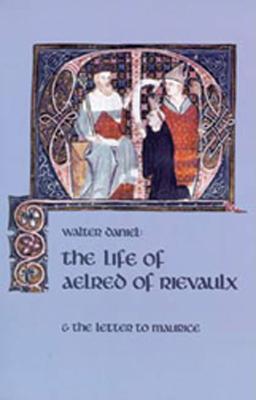 walter daniel:

the life of aelred of rievaulx

& the letter to maurice